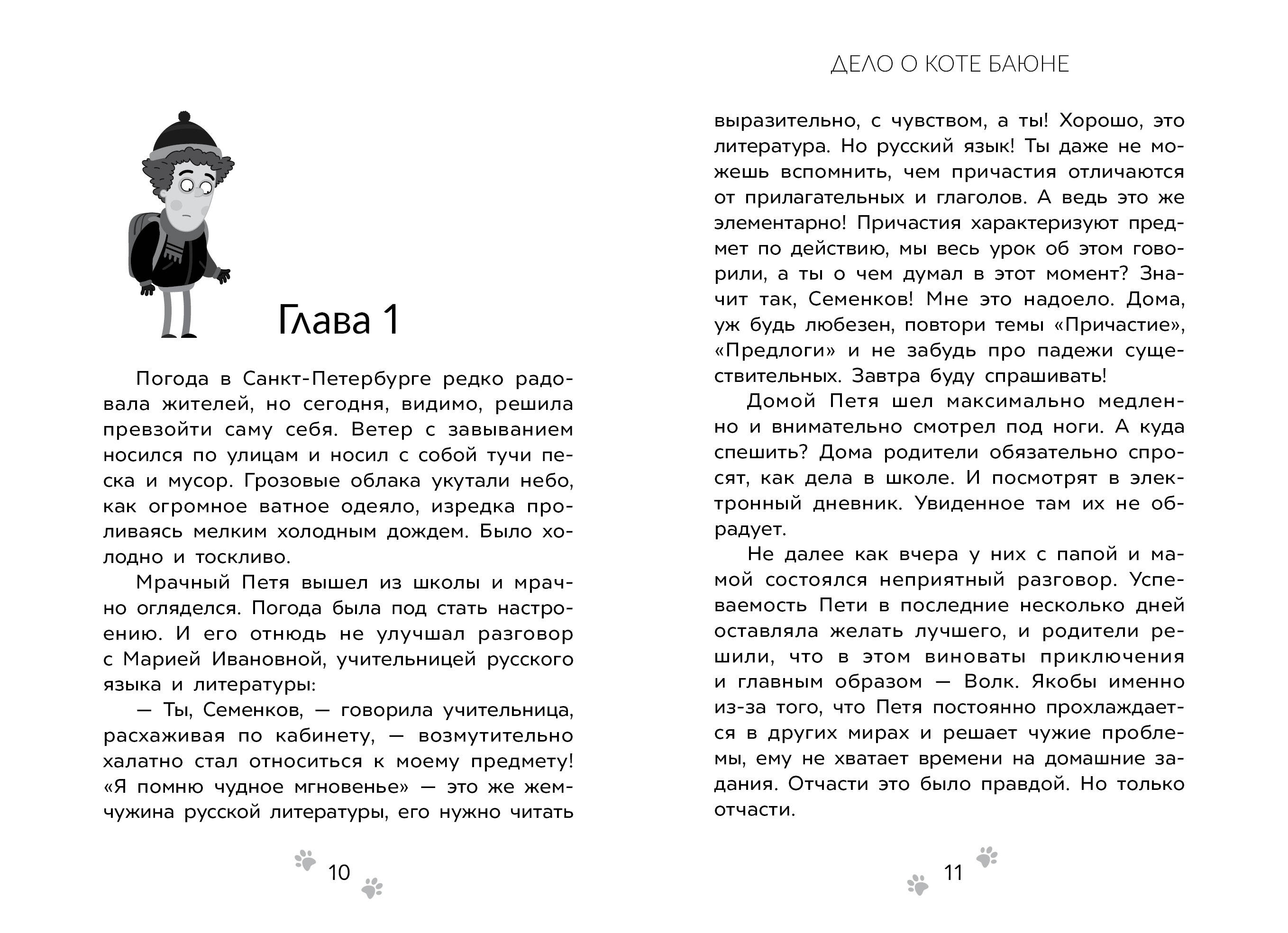 Глава 1

Погода в Санкт-Петербурге редко радовала жителей, но сегодня, видимо, решила превзойти саму себя. Ветер с завыванием носился по улицам и носил с собой тучи песка и мусор. Грозовые облака укутали небо, как огромное ватное одеяло, изредка проливаясь мелким холодным дождем. Было холодно и тоскливо.

Мрачный Петя вышел из школы и мрачно огляделся. Погода была под стать настроению. И его отнюдь не улучшал разговор с Марией Ивановной, учительницей русского языка и литературы:

— Ты, Семенков, — говорила учительница, расхаживая по кабинету, — возмутительно халатно стал относиться к моему предмету! «Я помню чудное мгновенье» — это же жемчужина русской литературы, его нужно читать

10

ДЕЛО О КОТЕ БАЮНЕ

выразительно, с чувством, а ты! Хорошо, это литература. Но русский язык! Ты даже не можешь вспомнить, чем причастия отличаются от прилагательных и глаголов. А ведь это же элементарно! Причастия характеризуют предмет по действию, мы весь урок об этом говорили, а ты о чем думал в этот момент? Значит так, Семенков! Мне это надоело. Дома, уж будь любезен, повтори темы «Причастие», «Предлоги» и не забудь про падежи существительных. Завтра буду спрашивать!

Домой Петя шел максимально медленно и внимательно смотрел под ноги. А куда спешить? Дома родители обязательно спросят, как дела в школе. И посмотрят в электронный дневник. Увиденное там их не обрадует.

Не далее как вчера у них с папой и мамой состоялся неприятный разговор. Успеваемость Пети в последние несколько дней оставляла желать лучшего, и родители решили, что в этом виноваты приключения и главным образом — Волк. Якобы именно из-за того, что Петя постоянно прохлаждается в других мирах и решает чужие проблемы, ему не хватает времени на домашние задания. Отчасти это было правдой. Но только отчасти.

11